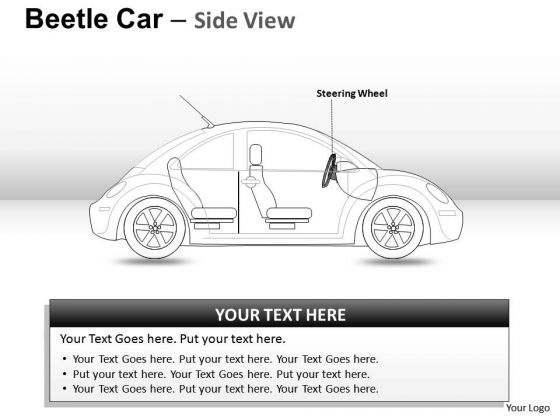 Beetle Car – Side View

Steering Wheel

YOUR TEXT HERE

Your Text Goes here. Put your text here.

• Your Text Goes here. Put your text here. Your Text Goes here.
• Put your text here. Your Text Goes here. Put your text here.
• Your Text Goes here. Put your text here. Your Text Goes here.

Your Logo